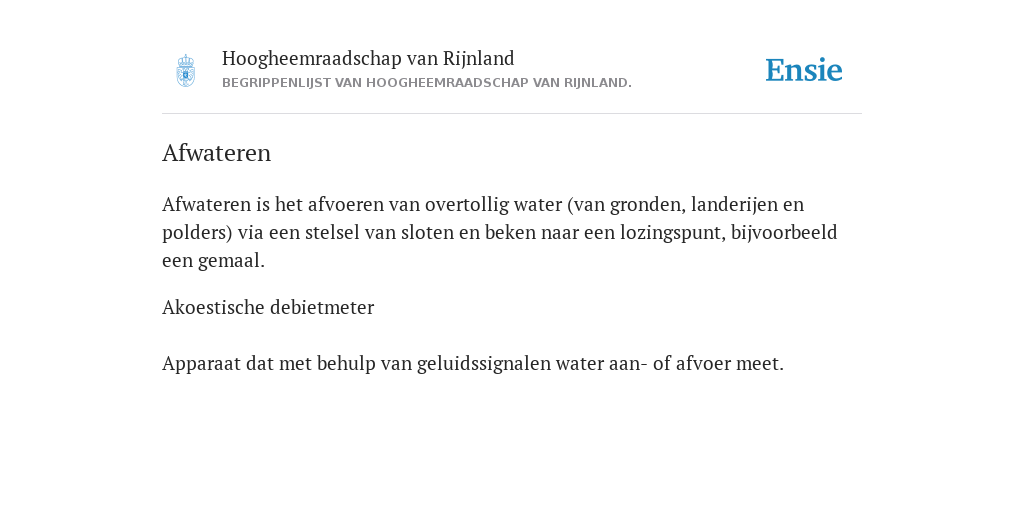 Hoogheemraadschap van Rijnland
BEGRIPPENLIJST VAN HOOGHEEMRAADSCHAP VAN RIJNLAND.

Ensie

Afwateren

Afwateren is het afvoeren van overtollig water (van gronden, landerijen en polders) via een stelsel van sloten en beken naar een lozingspunt, bijvoorbeeld een gemaal.

Akoestische debietmeter

Apparaat dat met behulp van geluidssignalen water aan- of afvoer meet.